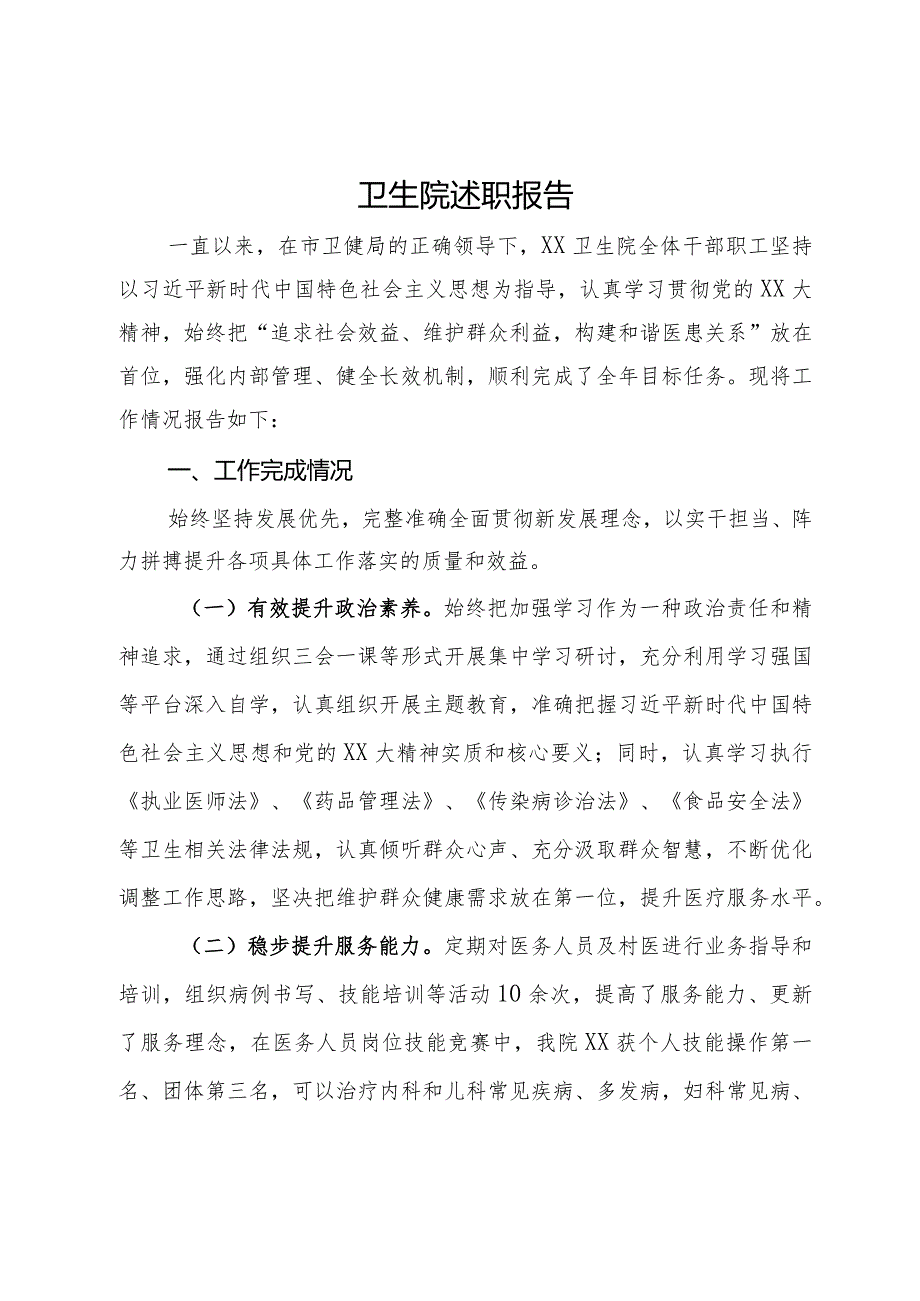 卫生院述职报告

一直以来，在市卫健局的正确领导下，XX卫生院全体干部职工坚持以习近平新时代中国特色社会主义思想为指导，认真学习贯彻党的XX大精神，始终把“追求社会效益、维护群众利益，构建和谐医患关系”放在首位，强化内部管理、健全长效机制，顺利完成了全年目标任务。现将工作情况报告如下：

一、工作完成情况

始终坚持发展优先，完整准确全面贯彻新发展理念，以实干担当、阵力拼搏提升各项具体工作落实的质量和效益。

（一）有效提升政治素养。始终把加强学习作为一种政治责任和精神追求，通过组织三会一课等形式开展集中学习研讨，充分利用学习强国等平台深入自学，认真组织开展主题教育，准确把握习近平新时代中国特色社会主义思想和党的XX大精神实质和核心要义；同时，认真学习执行《执业医师法》、《药品管理法》、《传染病诊治法》、《食品安全法》等卫生相关法律法规，认真倾听群众心声、充分汲取群众智慧，不断优化调整工作思路，坚决把维护群众健康需求放在第一位，提升医疗服务水平。

（二）稳步提升服务能力。定期对医务人员及村医进行业务指导和培训，组织病例书写、技能培训等活动10余次，提高了服务能力、更新了服务理念，在医务人员岗位技能竞赛中，我院XX获个人技能操作第一名、团体第三名，可以治疗内科和儿科常见疾病、多发病，妇科常见病、